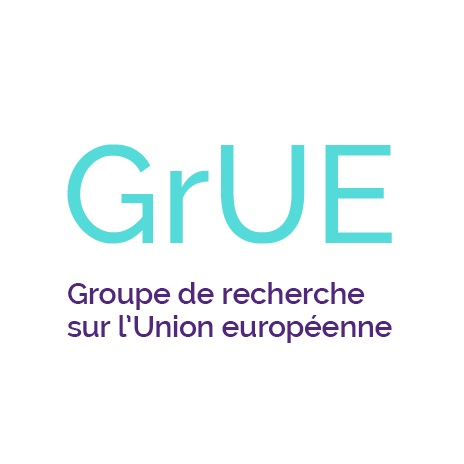 GrUE

Groupe de recherche sur l'Union européenne